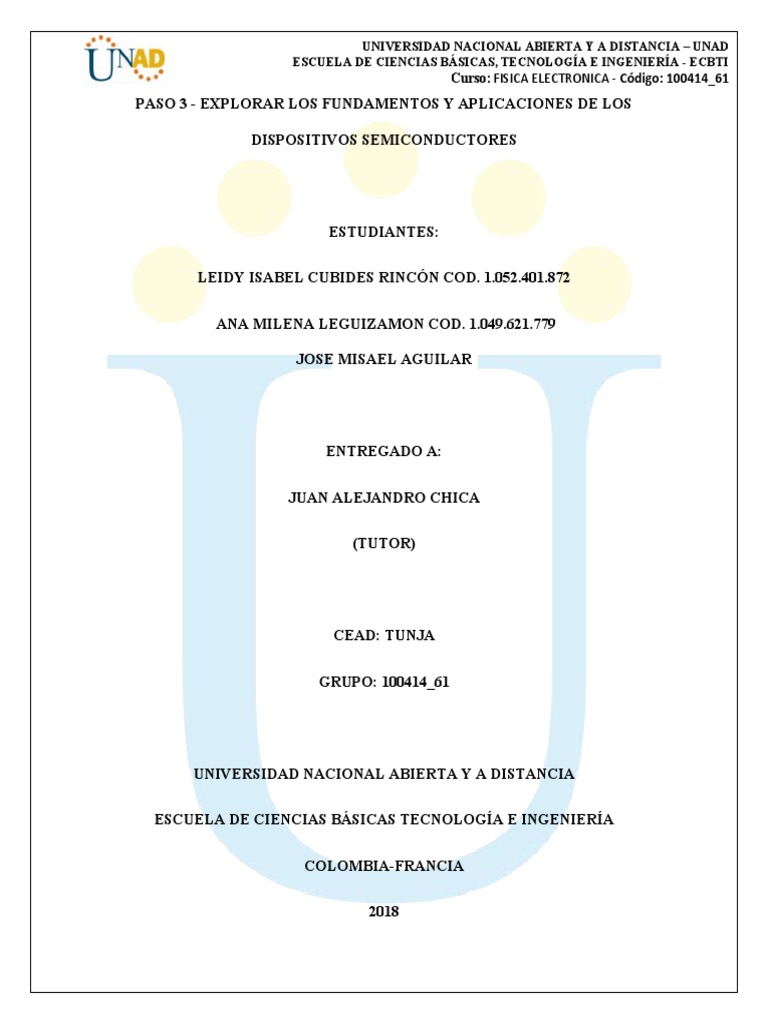 UNAD

UNIVERSIDAD NACIONAL ABIERTA Y A DISTANCIA – UNAD
ESCUELA DE CIENCIAS BÁSICAS, TECNOLOGÍA E INGENIERÍA - ECBTI
Curso: FISICA ELECTRONICA - Código: 100414_61

PASO 3 - EXPLORAR LOS FUNDAMENTOS Y APLICACIONES DE LOS DISPOSITIVOS SEMICONDUCTORES

ESTUDIANTES:

LEIDY ISABEL CUBIDES RINCÓN COD. 1.052.401.872

ANA MILENA LEGUIZAMON COD. 1.049.621.779

JOSE MISAEL AGUILAR

ENTREGADO A:

JUAN ALEJANDRO CHICA

(TUTOR)

CEAD: TUNJA

GRUPO: 100414_61

UNIVERSIDAD NACIONAL ABIERTA Y A DISTANCIA

ESCUELA DE CIENCIAS BÁSICAS TECNOLOGÍA E INGENIERÍA

COLOMBIA-FRANCIA

2018